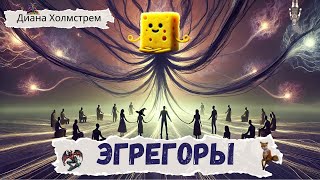 Диана Холмстрем

ЭГРЕГОРЫ